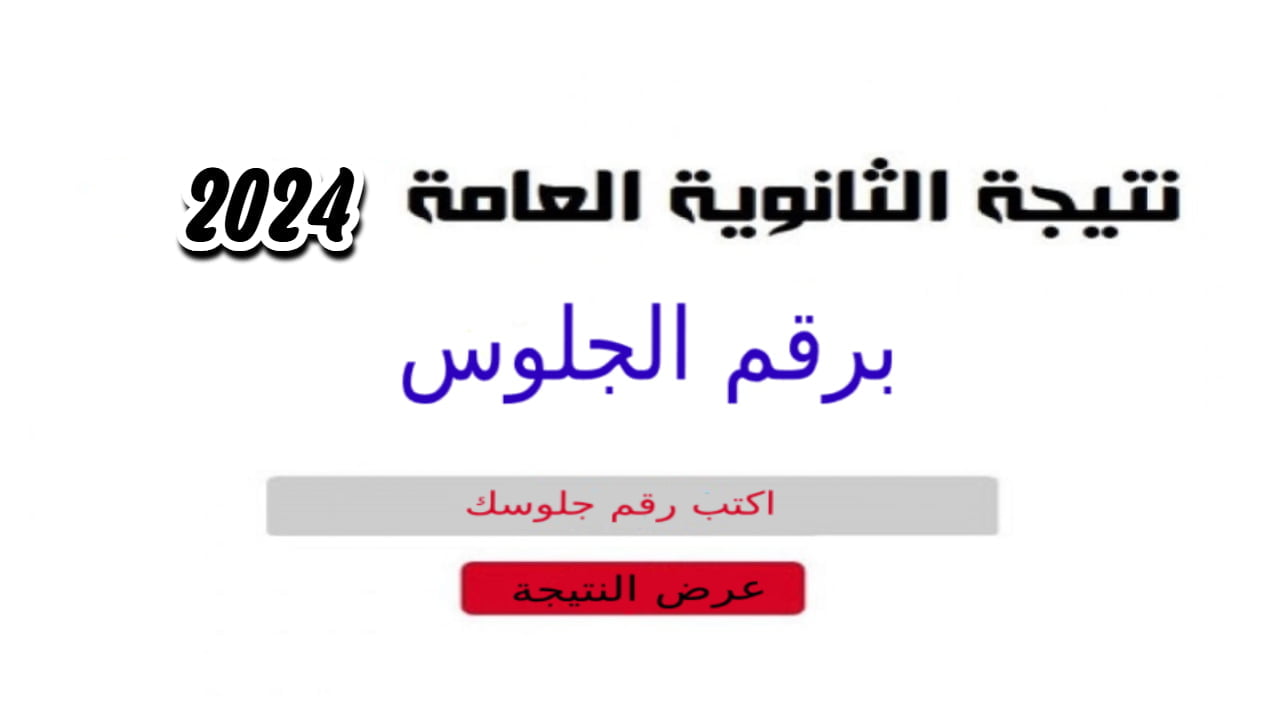 نتيجة الثانوية العامة 2024

برقم الجلوس

اكتب رقم جلوسك

عرض النتيجة